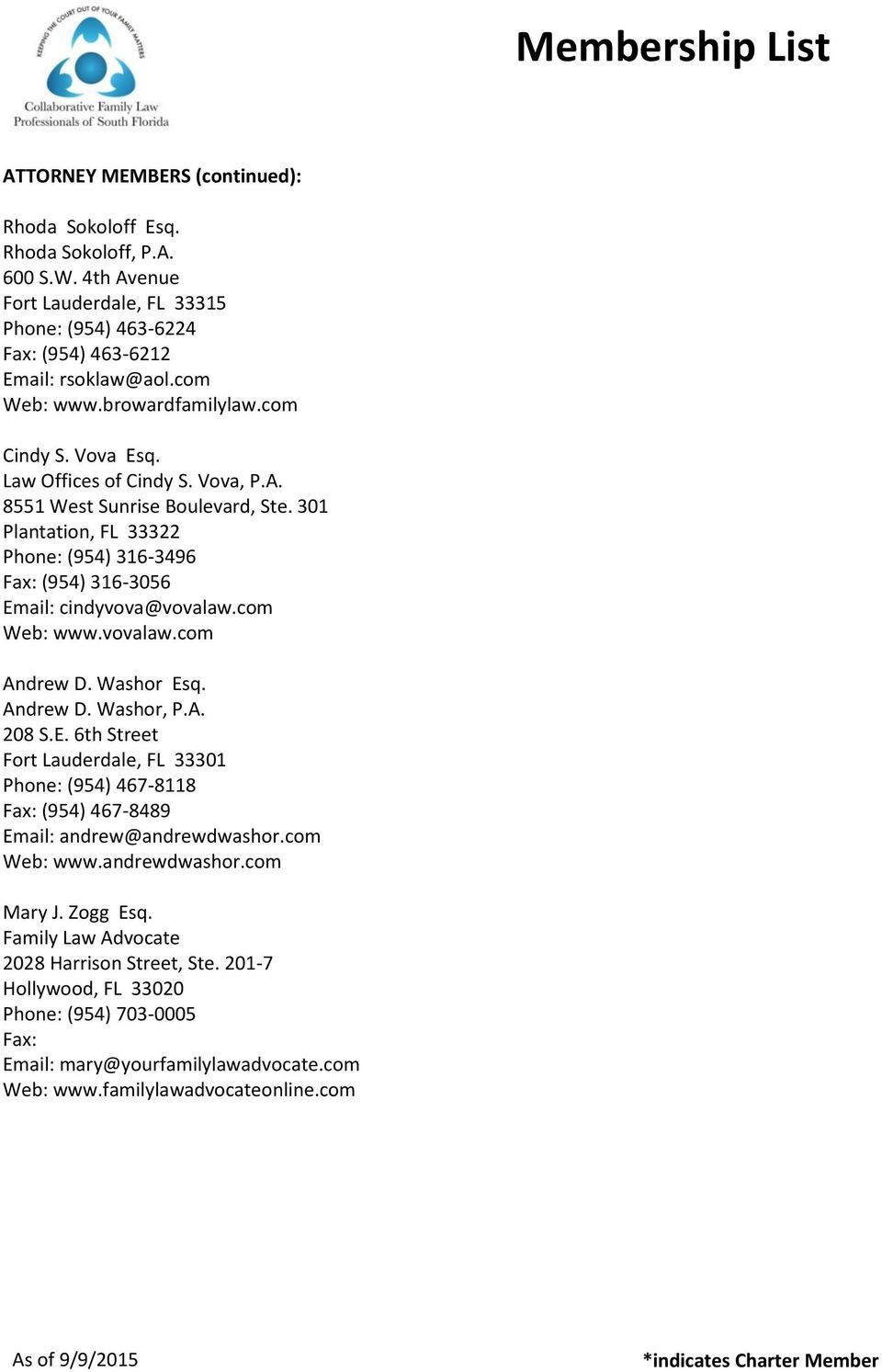 KEEPING THE COURT OUT OF YOUR FAMILY MATTERS

Collaborative Family Law Professionals of South Florida

Membership List

ATTORNEY MEMBERS (continued):

Rhoda Sokoloff Esq.
Rhoda Sokoloff, P.A.
600 S.W. 4th Avenue
Fort Lauderdale, FL 33315
Phone: (954) 463-6224
Fax: (954) 463-6212
Email: rsoklaw@aol.com
Web: www.browardfamilylaw.com

Cindy S. Vova Esq.
Law Offices of Cindy S. Vova, P.A.
8551 West Sunrise Boulevard, Ste. 301
Plantation, FL 33322
Phone: (954) 316-3496
Fax: (954) 316-3056
Email: cindyvova@vovalaw.com
Web: www.vovalaw.com

Andrew D. Washor Esq.
Andrew D. Washor, P.A.
208 S.E. 6th Street
Fort Lauderdale, FL 33301
Phone: (954) 467-8118
Fax: (954) 467-8489
Email: andrew@andrewdwashor.com
Web: www.andrewdwashor.com

Mary J. Zogg Esq.
Family Law Advocate
2028 Harrison Street, Ste. 201-7
Hollywood, FL 33020
Phone: (954) 703-0005
Fax:
Email: mary@yourfamilylawadvocate.com
Web: www.familylawadvocateonline.com

As of 9/9/2015

*indicates Charter Member